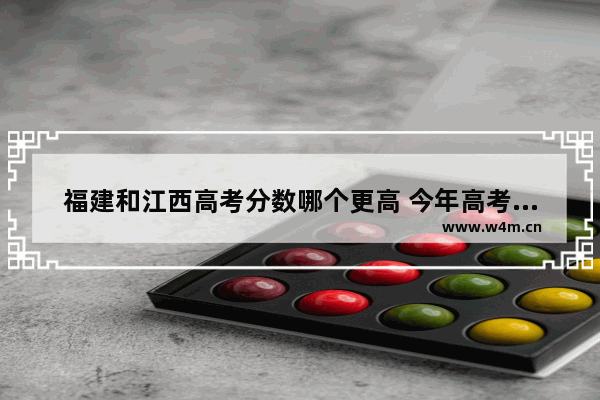 福建和江西高考分数哪个更高 今年高考...
www.w4m.cn